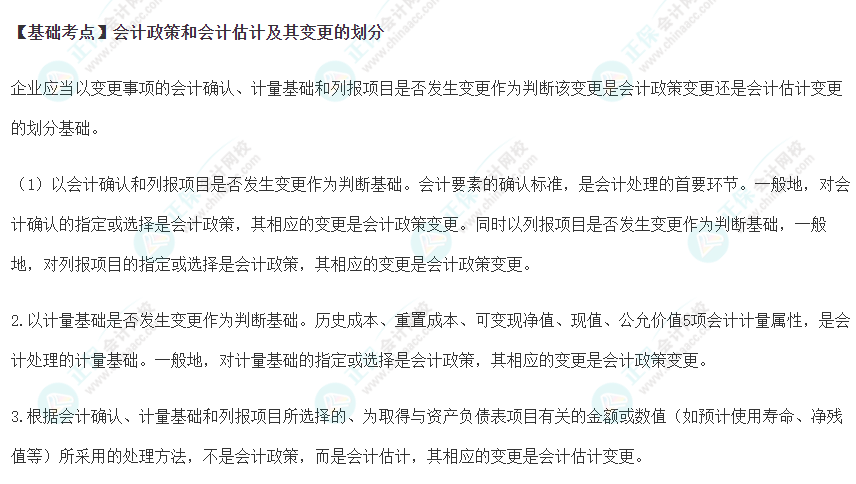 【基础考点】会计政策和会计估计及其变更的划分

企业应当以变更事项的会计确认、计量基础和列报项目是否发生变更作为判断该变更是会计政策变更还是会计估计变更的划分基础。

（1）以会计确认和列报项目是否发生变更作为判断基础。会计要素的确认标准，是会计处理的首要环节。一般地，对会计确认的指定或选择是会计政策，其相应的变更是会计政策变更。同时以列报项目是否发生变更作为判断基础，一般地，对列报项目的指定或选择是会计政策，其相应的变更是会计政策变更。

2.以计量基础是否发生变更作为判断基础。历史成本、重置成本、可变现净值、现值、公允价值5项会计计量属性，是会计处理的计量基础。一般地，对计量基础的指定或选择是会计政策，其相应的变更是会计政策变更。

3.根据会计确认、计量基础和列报项目所选择的、为取得与资产负债表项目有关的金额或数值（如预计使用寿命、净残值等）所采用的处理方法，不是会计政策，而是会计估计，其相应的变更是会计估计变更。

正保会计网校
www.chinaacc.com